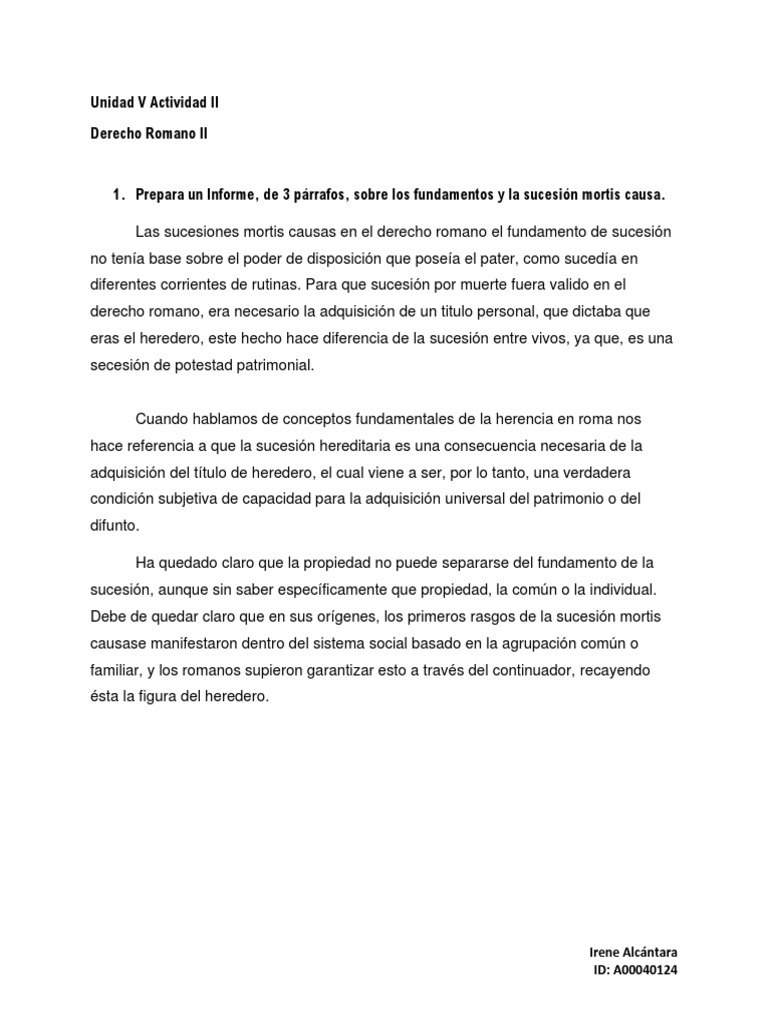 Unidad V Actividad II

Derecho Romano II

1. Prepara un Informe, de 3 párrafos, sobre los fundamentos y la sucesión mortis causa.

Las sucesiones mortis causas en el derecho romano el fundamento de sucesión no tenía base sobre el poder de disposición que poseía el pater, como sucedía en diferentes corrientes de rutinas. Para que sucesión por muerte fuera valido en el derecho romano, era necesario la adquisición de un titulo personal, que dictaba que eras el heredero, este hecho hace diferencia de la sucesión entre vivos, ya que, es una secesión de potestad patrimonial.

Cuando hablamos de conceptos fundamentales de la herencia en roma nos hace referencia a que la sucesión hereditaria es una consecuencia necesaria de la adquisición del título de heredero, el cual viene a ser, por lo tanto, una verdadera condición subjetiva de capacidad para la adquisición universal del patrimonio o del difunto.

Ha quedado claro que la propiedad no puede separarse del fundamento de la sucesión, aunque sin saber específicamente que propiedad, la común o la individual. Debe de quedar claro que en sus orígenes, los primeros rasgos de la sucesión mortis causase manifestaron dentro del sistema social basado en la agrupación común o familiar, y los romanos supieron garantizar esto a través del continuador, recayendo ésta la figura del heredero.

Irene Alcántara
ID: A00040124